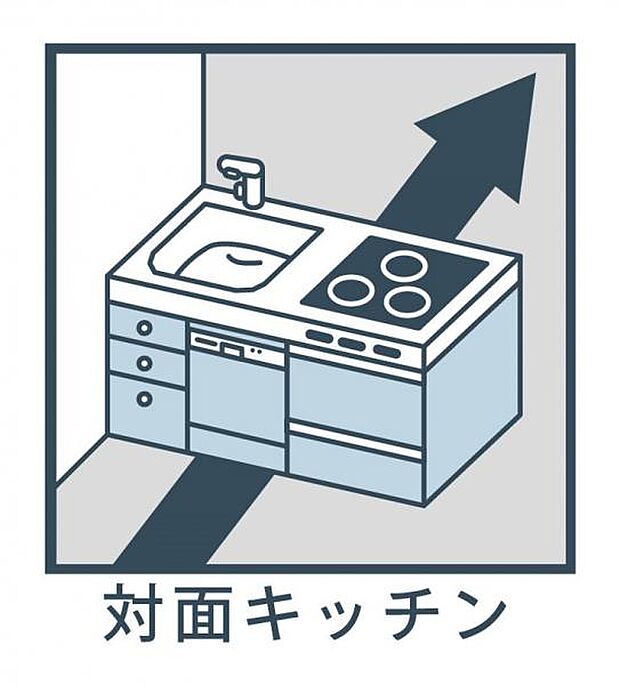 対面キッチン